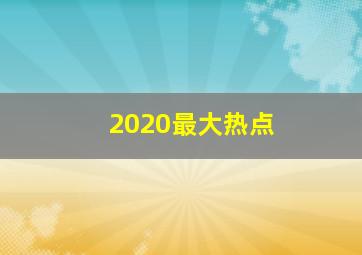 2020最大热点